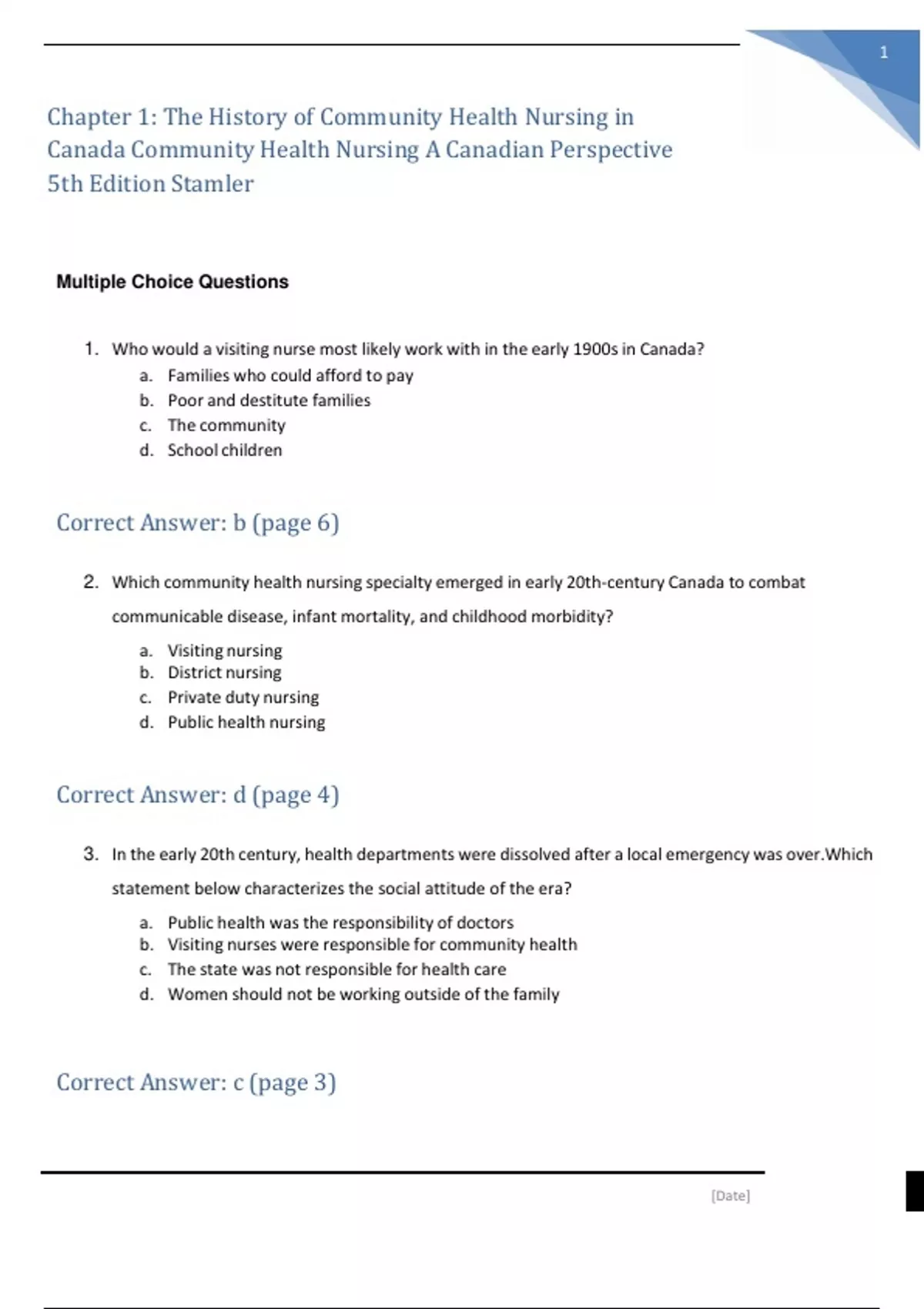 1

Chapter 1: The History of Community Health Nursing in Canada Community Health Nursing A Canadian Perspective 5th Edition Stamler

Multiple Choice Questions

1. Who would a visiting nurse most likely work with in the early 1900s in Canada?
a. Families who could afford to pay
b. Poor and destitute families
c. The community
d. School children

Correct Answer: b (page 6)

2. Which community health nursing specialty emerged in early 20th-century Canada to combat communicable disease, infant mortality, and childhood morbidity?
a. Visiting nursing
b. District nursing
c. Private duty nursing
d. Public health nursing

Correct Answer: d (page 4)

3. In the early 20th century, health departments were dissolved after a local emergency was over.Which statement below characterizes the social attitude of the era?
a. Public health was the responsibility of doctors
b. Visiting nurses were responsible for community health
c. The state was not responsible for health care
d. Women should not be working outside of the family

Correct Answer: c (page 3)

[Date]